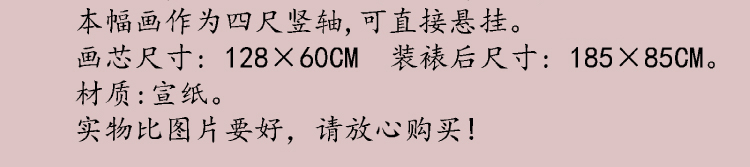 本幅画作为四尺竖轴,可直接悬挂。
画芯尺寸：128×60CM　装裱后尺寸：185×85CM。
材质:宣纸。
实物比图片要好，请放心购买!